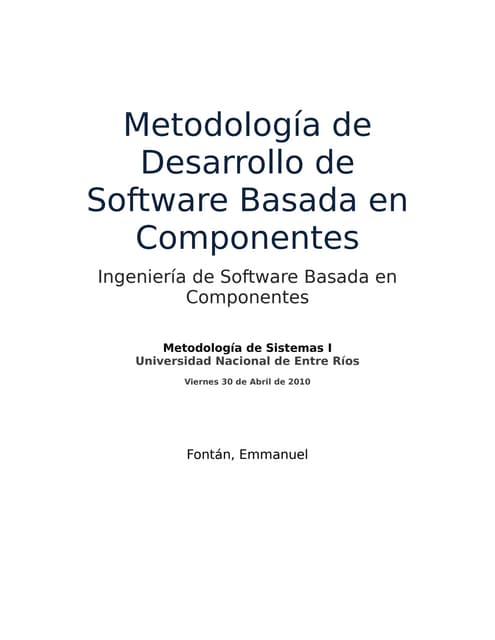 Metodología de Desarrollo de Software Basada en Componentes

Ingeniería de Software Basada en Componentes

Metodología de Sistemas I
Universidad Nacional de Entre Ríos

Viernes 30 de Abril de 2010

Fontán, Emmanuel